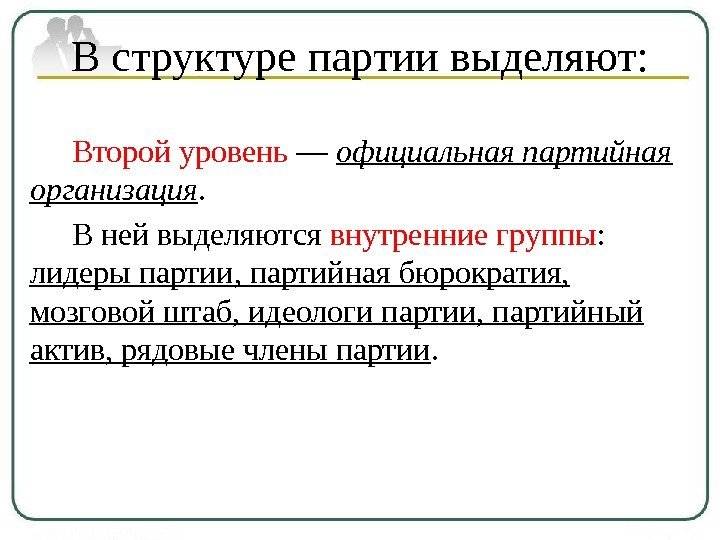 В структуре партии выделяют:

Второй уровень — официальная партийная организация.

В ней выделяются внутренние группы: лидеры партии, партийная бюрократия, мозговой штаб, идеологи партии, партийный актив, рядовые члены партии.